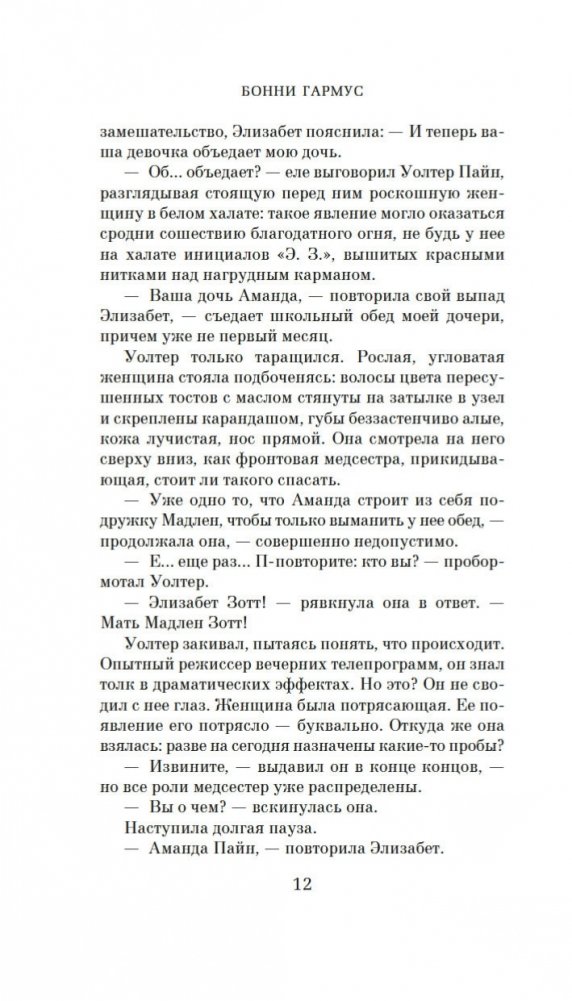 БОННИ ГАРМУС

замешательство, Элизабет пояснила: — И теперь ваша девочка объедает мою дочь.

— Об... объедает? — еле выговорил Уолтер Пайн, разглядывая стоящую перед ним роскошную женщину в белом халате: такое явление могло оказаться сродни сошествию благодатного огня, не будь у нее на халате инициалов «Э. З.», вышитых красными нитками над нагрудным карманом.

— Ваша дочь Аманда, — повторила свой выпад Элизабет, — съедает школьный обед моей дочери, причем уже не первый месяц.

Уолтер только таращился. Рослая, угловатая женщина стояла подбоченясь: волосы цвета пересушенных тостов с маслом стянуты на затылке в узел и скреплены карандашом, губы беззастенчиво алые, кожа лучистая, нос прямой. Она смотрела на него сверху вниз, как фронтовая медсестра, прикидывающая, стоит ли такого спасать.

— Уже одно то, что Аманда строит из себя подружку Мадлен, чтобы только выманить у нее обед, — продолжала она, — совершенно недопустимо.

— Е... еще раз... П-повторите: кто вы? — пробормотал Уолтер.

— Элизабет Зотт! — рявкнула она в ответ. — Мать Мадлен Зотт!

Уолтер закивал, пытаясь понять, что происходит. Опытный режиссер вечерних телепрограмм, он знал толк в драматических эффектах. Но это? Он не сводил с нее глаз. Женщина была потрясающая. Ее появление его потрясло — буквально. Откуда же она взялась: разве на сегодня назначены какие-то пробы?

— Извините, — выдавил он в конце концов, — но все роли медсестер уже распределены.

— Вы о чем? — вскинулась она.

Наступила долгая пауза.

— Аманда Пайн, — повторила Элизабет.

12